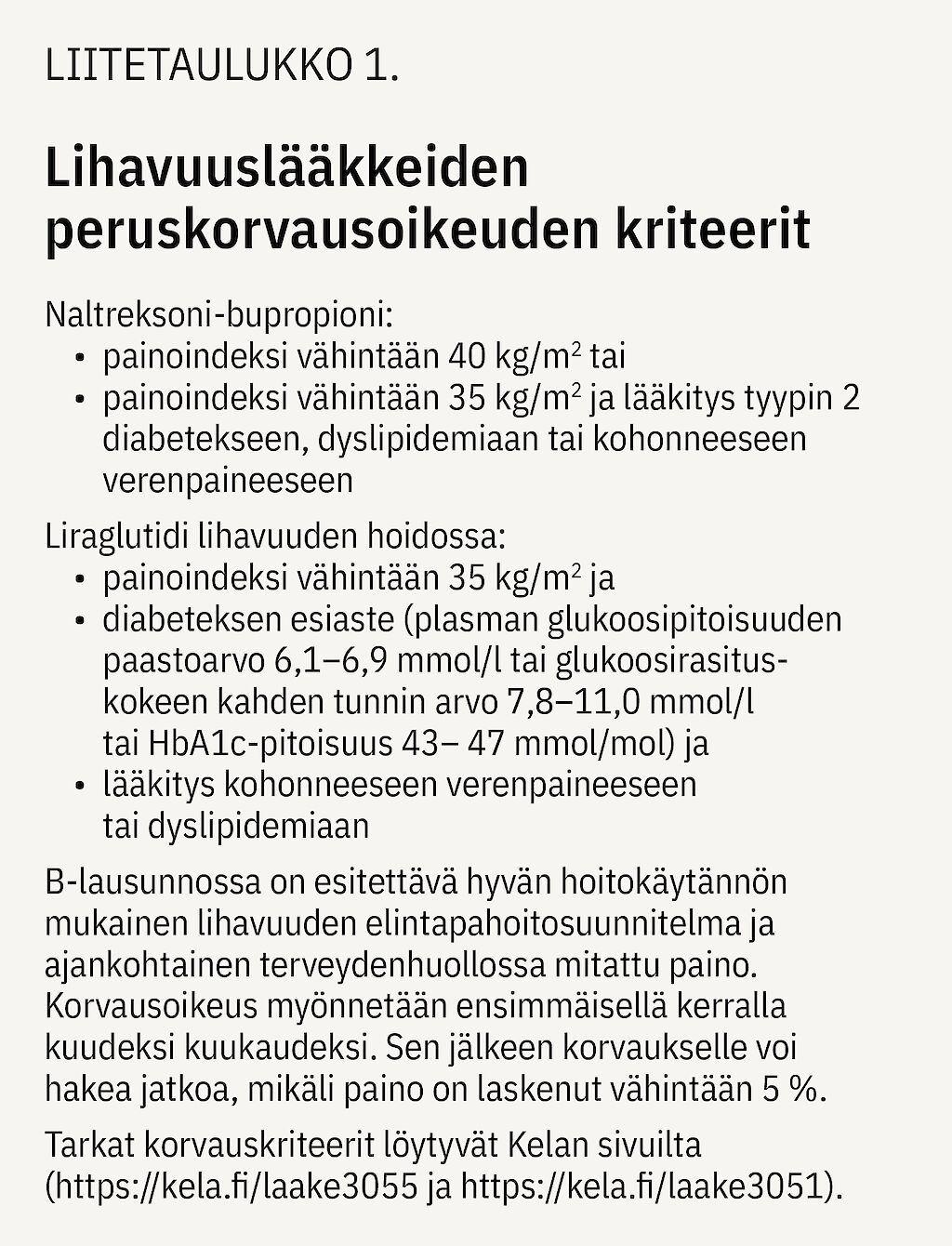 LIITETAULUKKO 1.

Lihavuuslääkkeiden peruskorvausoikeuden kriteerit

Naltreksoni-bupropioni:
• painoindeksi vähintään 40 kg/m$^2$ tai
• painoindeksi vähintään 35 kg/m$^2$ ja lääkitys tyypin 2 diabetekseen, dyslipidemiaan tai kohonneeseen verenpaineeseen

Liraglutidi lihavuuden hoidossa:
• painoindeksi vähintään 35 kg/m$^2$ ja
• diabeteksen esiaste (plasman glukoosipitoisuuden paastoarvo 6,1–6,9 mmol/l tai glukoosirasituskokeen kahden tunnin arvo 7,8–11,0 mmol/l tai HbA1c-pitoisuus 43– 47 mmol/mol) ja
• lääkitys kohonneeseen verenpaineeseen tai dyslipidemiaan

B-lausunnossa on esitettävä hyvän hoitokäytännön mukainen lihavuuden elintapahoitosuunnitelma ja ajankohtainen terveydenhuollossa mitattu paino. Korvausoikeus myönnetään ensimmäisellä kerralla kuudeksi kuukaudeksi. Sen jälkeen korvaukselle voi hakea jatkoa, mikäli paino on laskenut vähintään 5 %.

Tarkat korvauskriteerit löytyvät Kelan sivuilta (https://kela.fi/laake3055 ja https://kela.fi/laake3051).